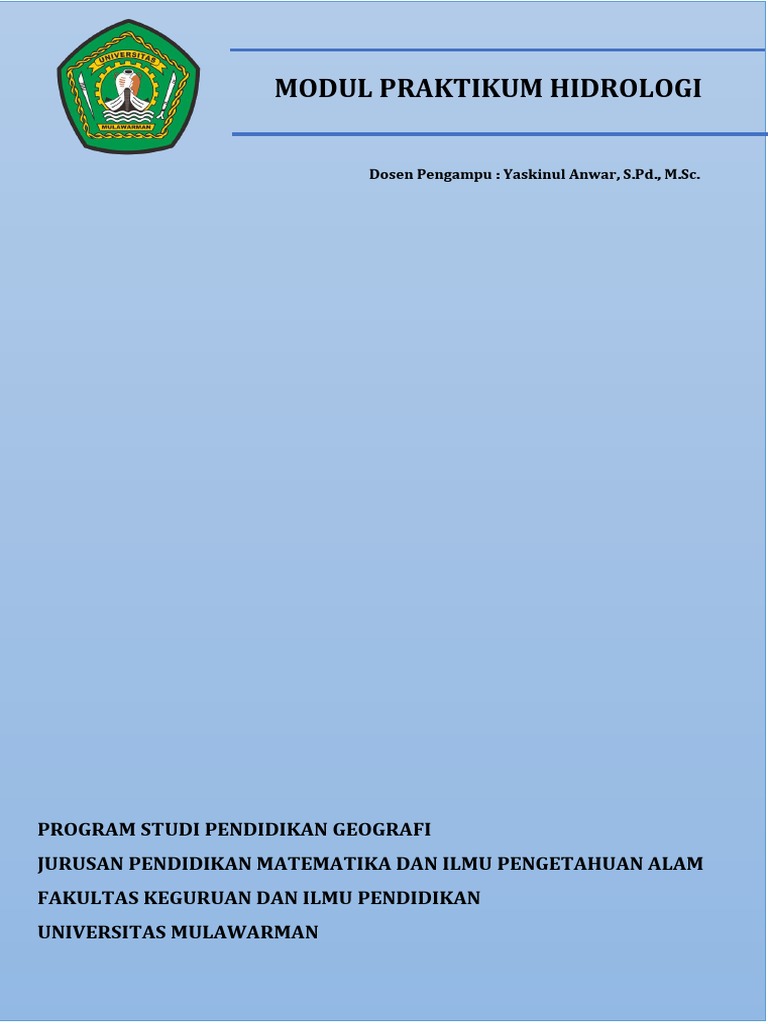 UNIVERSITAS
MULAWARMAN

MODUL PRAKTIKUM HIDROLOGI

Dosen Pengampu : Yaskinul Anwar, S.Pd., M.Sc.

PROGRAM STUDI PENDIDIKAN GEOGRAFI
JURUSAN PENDIDIKAN MATEMATIKA DAN ILMU PENGETAHUAN ALAM
FAKULTAS KEGURUAN DAN ILMU PENDIDIKAN
UNIVERSITAS MULAWARMAN